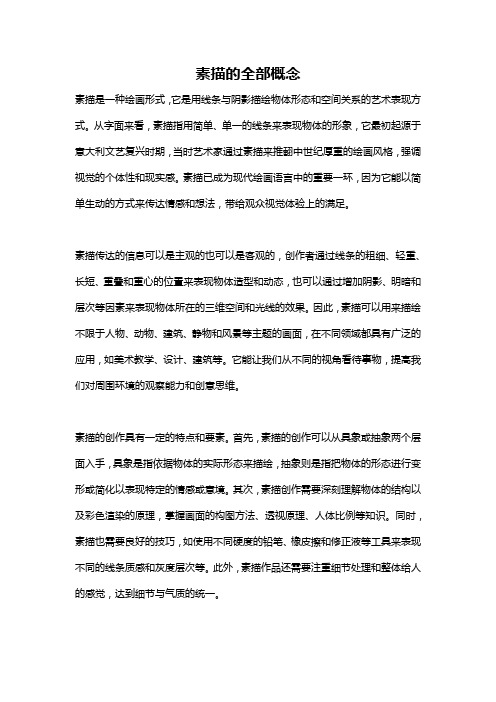 素描的全部概念

素描是一种绘画形式，它是用线条与阴影描绘物体形态和空间关系的艺术表现方式。从字面来看，素描指用简单、单一的线条来表现物体的形象，它最初起源于意大利文艺复兴时期，当时艺术家通过素描来推翻中世纪厚重的绘画风格，强调视觉的个体性和现实感。素描已成为现代绘画语言中的重要一环，因为它能以简单生动的方式来传达情感和想法，带给观众视觉体验上的满足。

素描传达的信息可以是主观的也可以是客观的，创作者通过线条的粗细、轻重、长短、重叠和重心的位置来表现物体造型和动态，也可以通过增加阴影、明暗和层次等因素来表现物体所在的三维空间和光线的效果。因此，素描可以用来描绘不限于人物、动物、建筑、静物和风景等主题的画面，在不同领域都具有广泛的应用，如美术教学、设计、建筑等。它能让我们从不同的视角看待事物，提高我们对周围环境的观察能力和创意思维。

素描的创作具有一定的特点和要素。首先，素描的创作可以从具象或抽象两个层面入手，具象是指依据物体的实际形态来描绘，抽象则是指把物体的形态进行变形或简化以表现特定的情感或意境。其次，素描创作需要深刻理解物体的结构以及彩色渲染的原理，掌握画面的构图方法、透视原理、人体比例等知识。同时，素描也需要良好的技巧，如使用不同硬度的铅笔、橡皮擦和修正液等工具来表现不同的线条质感和灰度层次等。此外，素描作品还需要注重细节处理和整体给人的感觉，达到细节与气质的统一。